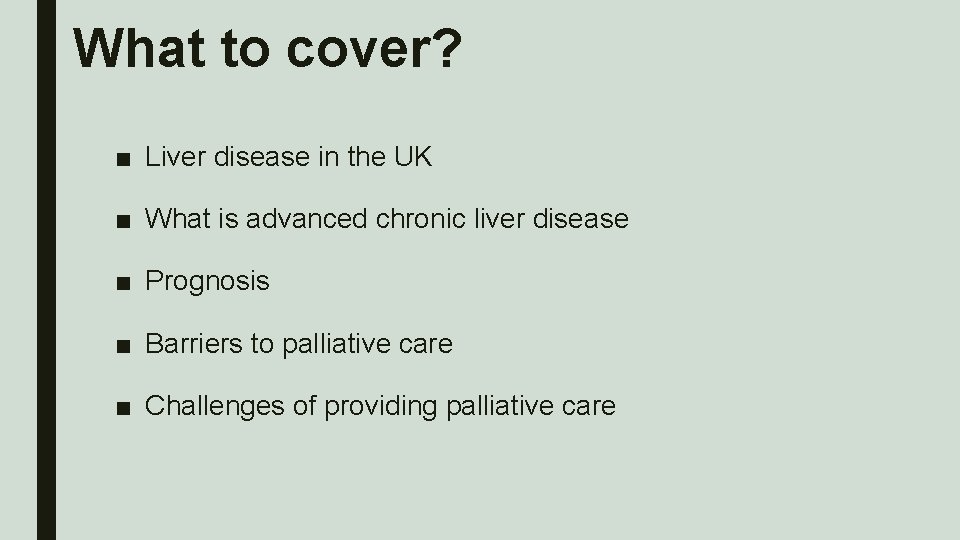 What to cover?

■ Liver disease in the UK

■ What is advanced chronic liver disease

■ Prognosis

■ Barriers to palliative care

■ Challenges of providing palliative care